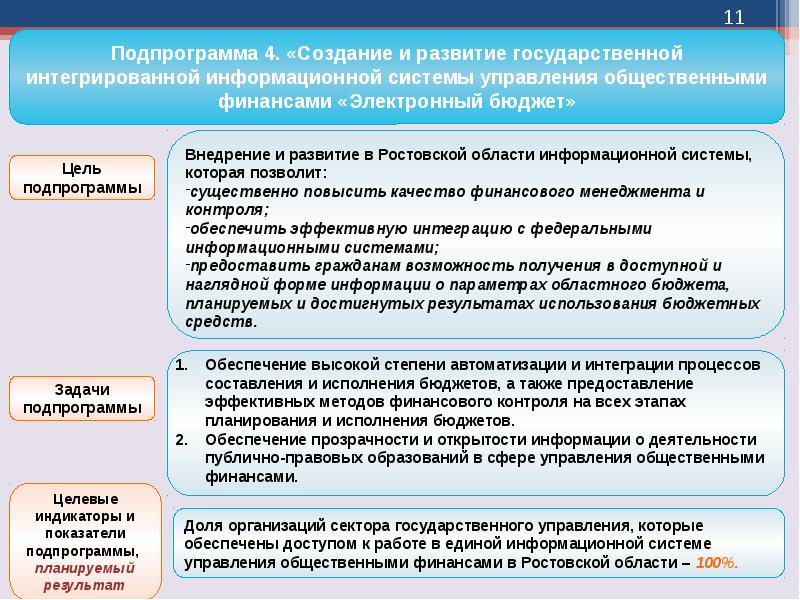 11

Подпрограмма 4. «Создание и развитие государственной интегрированной информационной системы управления общественными финансами «Электронный бюджет»

Цель подпрограммы

Внедрение и развитие в Ростовской области информационной системы, которая позволит:
-существенно повысить качество финансового менеджмента и контроля;
-обеспечить эффективную интеграцию с федеральными информационными системами;
-предоставить гражданам возможность получения в доступной и наглядной форме информации о параметрах областного бюджета, планируемых и достигнутых результатах использования бюджетных средств.

Задачи подпрограммы

1. Обеспечение высокой степени автоматизации и интеграции процессов составления и исполнения бюджетов, а также предоставление эффективных методов финансового контроля на всех этапах планирования и исполнения бюджетов.
2. Обеспечение прозрачности и открытости информации о деятельности публично-правовых образований в сфере управления общественными финансами.

Целевые индикаторы и показатели подпрограммы, планируемый результат

Доля организаций сектора государственного управления, которые обеспечены доступом к работе в единой информационной системе управления общественными финансами в Ростовской области – 100%.